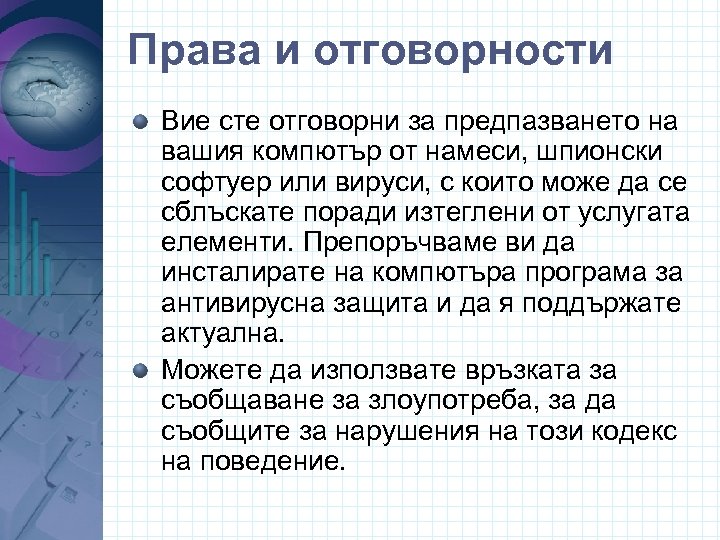 Права и отговорности

Вие сте отговорни за предпазването на вашия компютър от намеси, шпионски софтуер или вируси, с които може да се сблъскате поради изтеглени от услугата елементи. Препоръчваме ви да инсталирате на компютъра програма за антивирусна защита и да я поддържате актуална.

Можете да използвате връзката за съобщаване за злоупотреба, за да съобщите за нарушения на този кодекс на поведение.